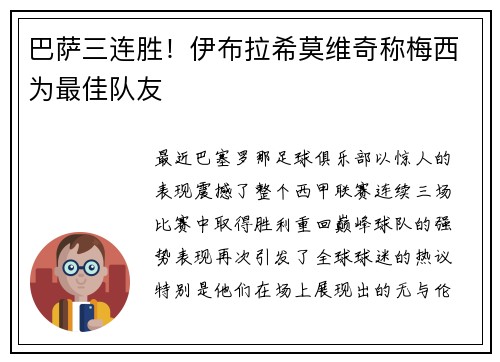 巴萨三连胜！伊布拉希莫维奇称梅西为最佳队友

最近巴塞罗那足球俱乐部以惊人的表现震撼了整个西甲联赛连续三场比赛中取得胜利重回巅峰球队的强势表现再次引发了全球球迷的热议特别是他们在场上展现出的无与伦